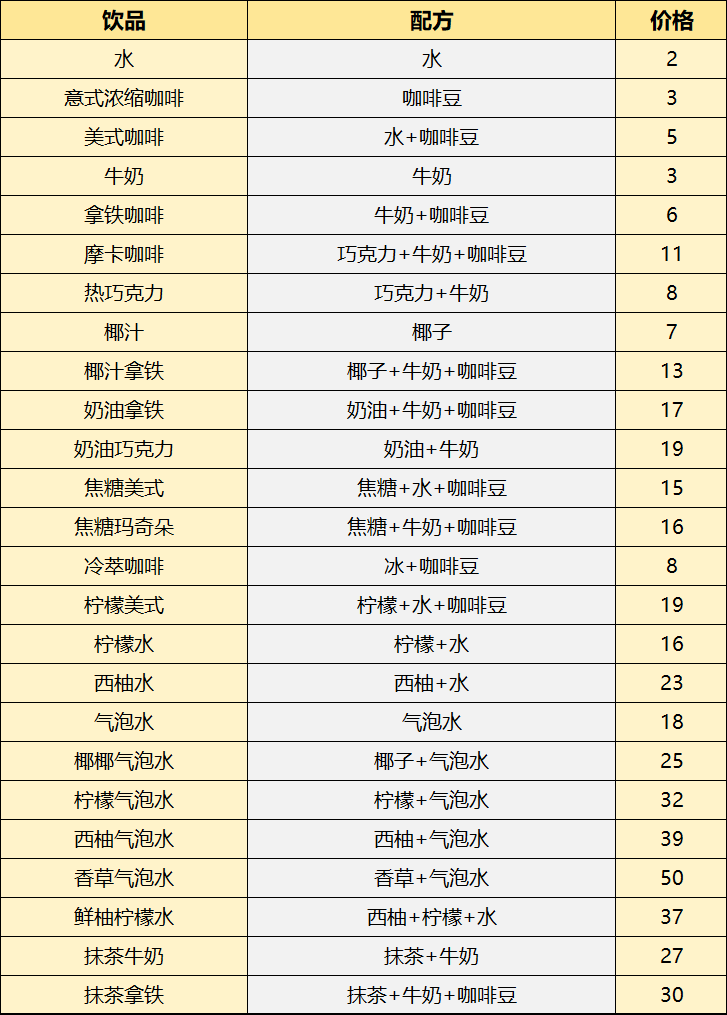 | 饮品 | 配方 | 价格 |
|---|---|---|
| 水 | 水 | 2 |
| 意式浓缩咖啡 | 咖啡豆 | 3 |
| 美式咖啡 | 水+咖啡豆 | 5 |
| 牛奶 | 牛奶 | 3 |
| 拿铁咖啡 | 牛奶+咖啡豆 | 6 |
| 摩卡咖啡 | 巧克力+牛奶+咖啡豆 | 11 |
| 热巧克力 | 巧克力+牛奶 | 8 |
| 椰汁 | 椰子 | 7 |
| 椰汁拿铁 | 椰子+牛奶+咖啡豆 | 13 |
| 奶油拿铁 | 奶油+牛奶+咖啡豆 | 17 |
| 奶油巧克力 | 奶油+牛奶 | 19 |
| 焦糖美式 | 焦糖+水+咖啡豆 | 15 |
| 焦糖玛奇朵 | 焦糖+牛奶+咖啡豆 | 16 |
| 冷萃咖啡 | 冰+咖啡豆 | 8 |
| 柠檬美式 | 柠檬+水+咖啡豆 | 19 |
| 柠檬水 | 柠檬+水 | 16 |
| 西柚水 | 西柚+水 | 23 |
| 气泡水 | 气泡水 | 18 |
| 椰椰气泡水 | 椰子+气泡水 | 25 |
| 柠檬气泡水 | 柠檬+气泡水 | 32 |
| 西柚气泡水 | 西柚+气泡水 | 39 |
| 香草气泡水 | 香草+气泡水 | 50 |
| 鲜柚柠檬水 | 西柚+柠檬+水 | 37 |
| 抹茶牛奶 | 抹茶+牛奶 | 27 |
| 抹茶拿铁 | 抹茶+牛奶+咖啡豆 | 30 |